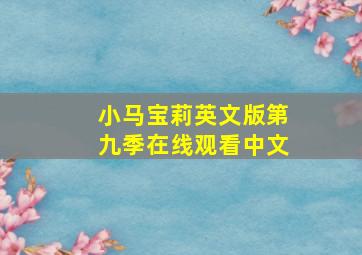 小马宝莉英文版第九季在线观看中文